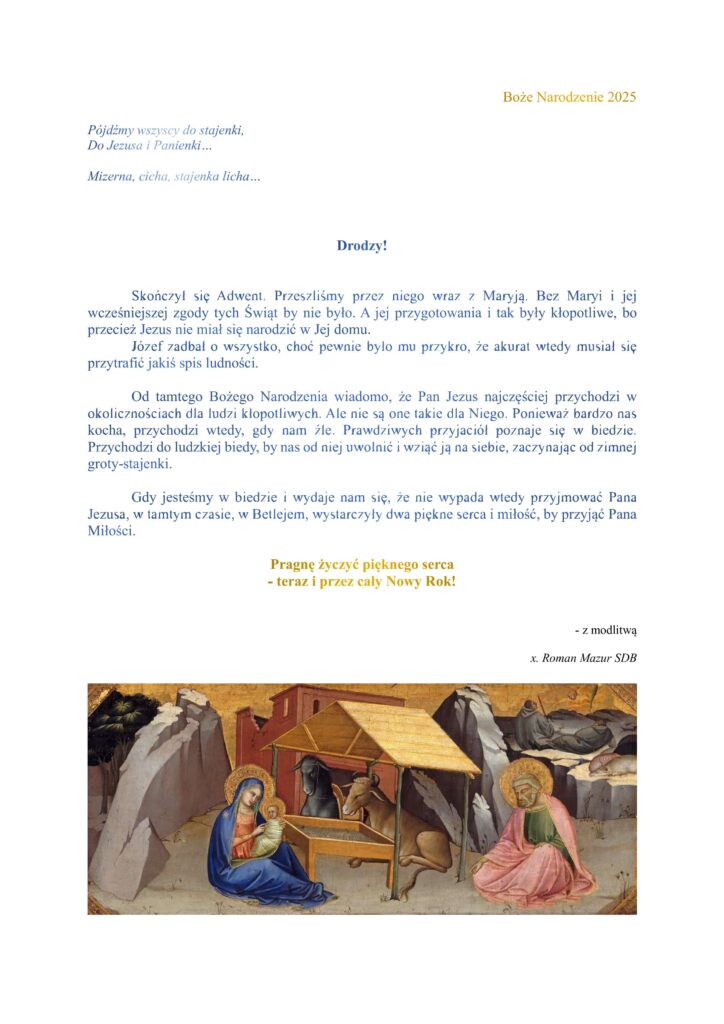 Boże Narodzenie 2025

Pójdźmy wszyscy do stajenki,
Do Jezusa i Panienki…

Mizerna, cicha, stajenka licha…

Drodzy!

Skończył się Adwent. Przeszliśmy przez niego wraz z Maryją. Bez Maryi i jej wcześniejszej zgody tych Świąt by nie było. A jej przygotowania i tak były kłopotliwe, bo przecież Jezus nie miał się narodzić w Jej domu.

Józef zadbał o wszystko, choć pewnie było mu przykro, że akurat wtedy musiał się przytrafić jakiś spis ludności.

Od tamtego Bożego Narodzenia wiadomo, że Pan Jezus najczęściej przychodzi w okolicznościach dla ludzi kłopotliwych. Ale nie są one takie dla Niego. Ponieważ bardzo nas kocha, przychodzi wtedy, gdy nam źle. Prawdziwych przyjaciół poznaje się w biedzie. Przychodzi do ludzkiej biedy, by nas od niej uwolnić i wziąć ją na siebie, zaczynając od zimnej groty-stajenki.

Gdy jesteśmy w biedzie i wydaje nam się, że nie wypada wtedy przyjmować Pana Jezusa, w tamtym czasie, w Betlejem, wystarczyły dwa piękne serca i miłość, by przyjąć Pana Miłości.

Pragnę życzyć pięknego serca
- teraz i przez cały Nowy Rok!

- z modlitwą

x. Roman Mazur SDB